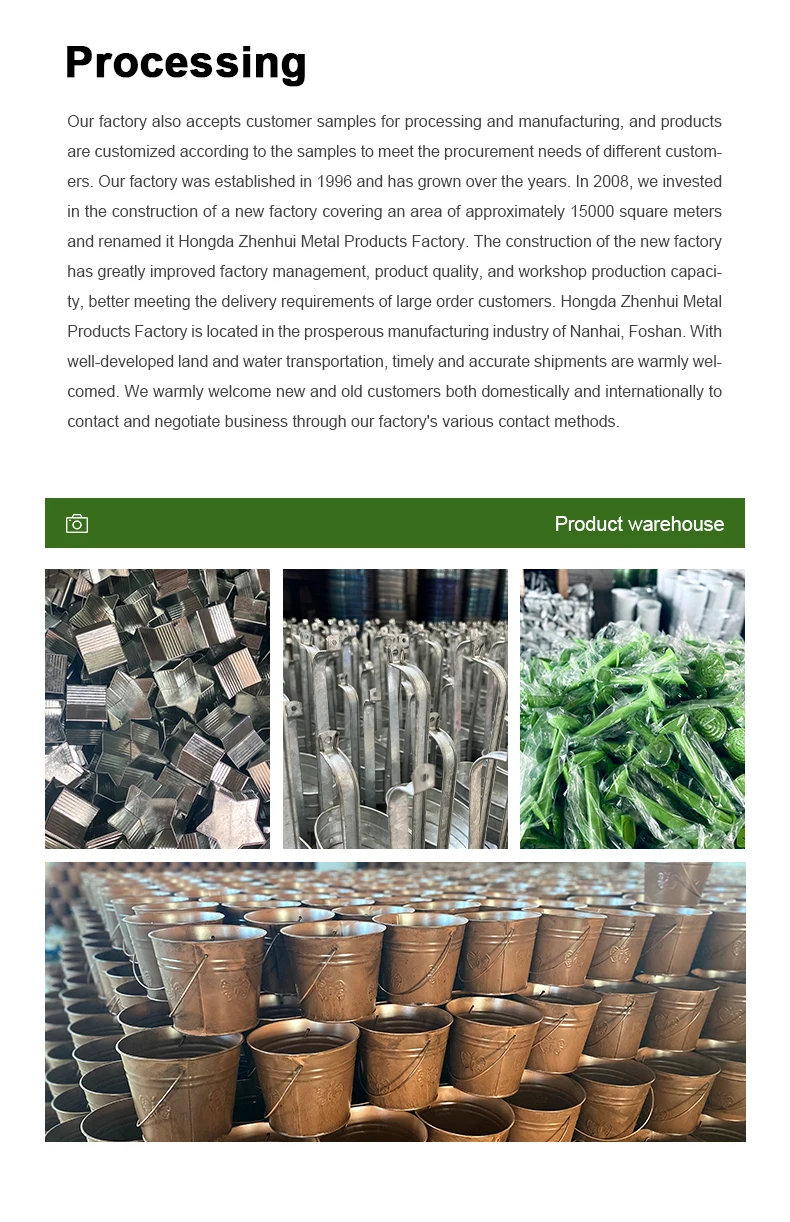 Processing

Our factory also accepts customer samples for processing and manufacturing, and products are customized according to the samples to meet the procurement needs of different customers. Our factory was established in 1996 and has grown over the years. In 2008, we invested in the construction of a new factory covering an area of approximately 15000 square meters and renamed it Hongda Zhenhui Metal Products Factory. The construction of the new factory has greatly improved factory management, product quality, and workshop production capacity, better meeting the delivery requirements of large order customers. Hongda Zhenhui Metal Products Factory is located in the prosperous manufacturing industry of Nanhai, Foshan. With well-developed land and water transportation, timely and accurate shipments are warmly welcomed. We warmly welcome new and old customers both domestically and internationally to contact and negotiate business through our factory's various contact methods.

Product warehouse